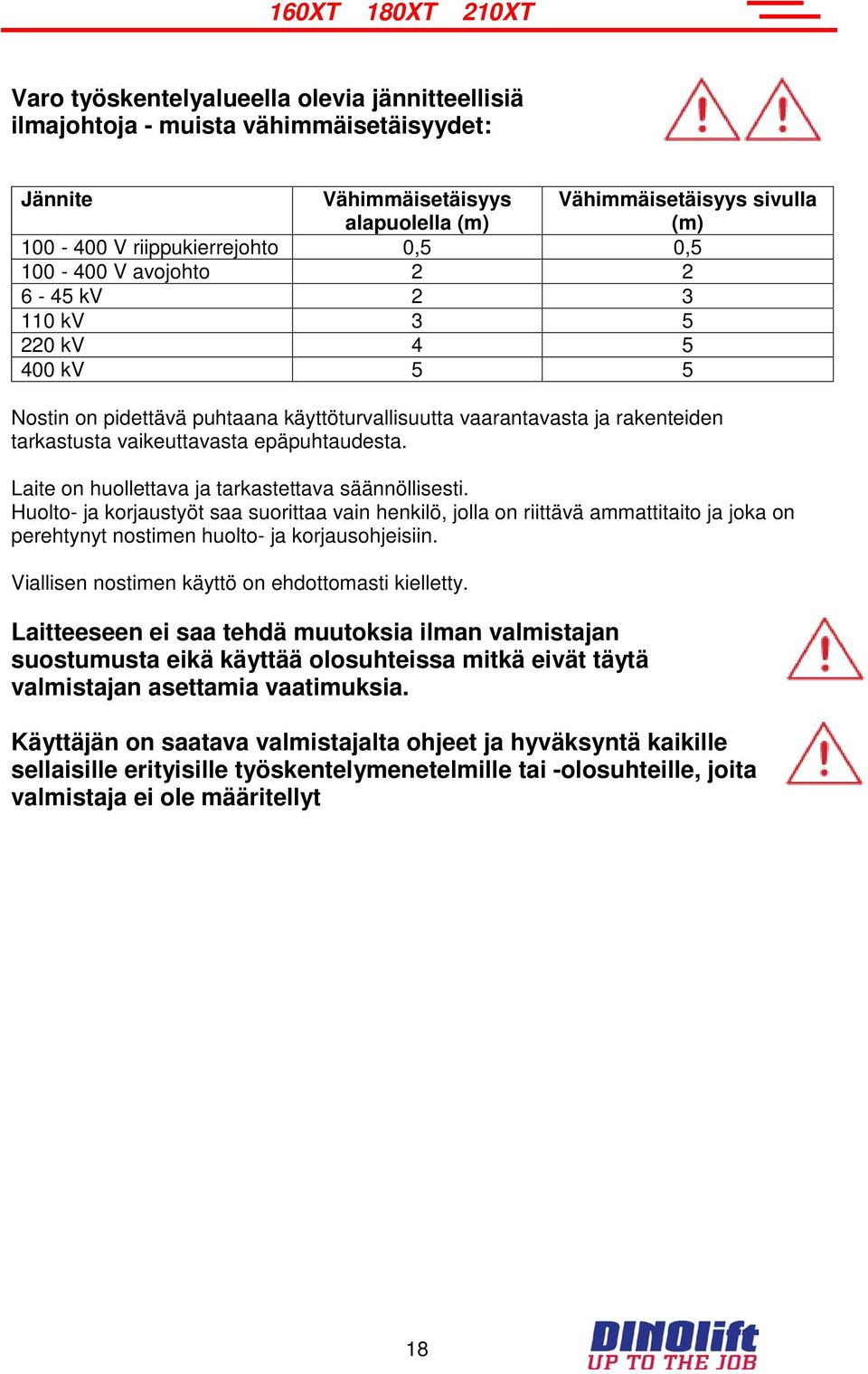 160XT 180XT 210XT

Varo työskentelyalueella olevia jännitteellisiä ilmajohtoja - muista vähimmäisetäisyydet:

| Jännite | Vähimmäisetäisyys alapuolella (m) | Vähimmäisetäisyys sivulla (m) |
|---|---|---|
| 100 - 400 V riippukierrejohto | 0,5 | 0,5 |
| 100 - 400 V avojohto | 2 | 2 |
| 6 - 45 kV | 2 | 3 |
| 110 kV | 3 | 5 |
| 220 kV | 4 | 5 |
| 400 kV | 5 | 5 |

Nostin on pidettävä puhtaana käyttöturvallisuutta vaarantavasta ja rakenteiden tarkastusta vaikeuttavasta epäpuhtaudesta.

Laite on huollettava ja tarkastettava säännöllisesti.
Huolto- ja korjaustyöt saa suorittaa vain henkilö, jolla on riittävä ammattitaito ja joka on perehtynyt nostimen huolto- ja korjausohjeisiin.

Viallisen nostimen käyttö on ehdottomasti kielletty.

Laitteeseen ei saa tehdä muutoksia ilman valmistajan suostumusta eikä käyttää olosuhteissa mitkä eivät täytä valmistajan asettamia vaatimuksia.

Käyttäjän on saatava valmistajalta ohjeet ja hyväksyntä kaikille sellaisille erityisille työskentelymenetelmille tai -olosuhteille, joita valmistaja ei ole määritellyt

18

DINOlift
UP TO THE JOB